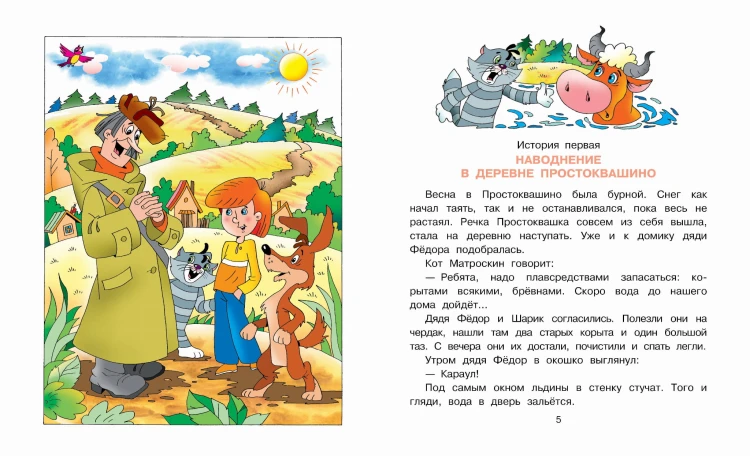 История первая
НАВОДНЕНИЕ В ДЕРЕВНЕ ПРОСТОКВАШИНО

Весна в Простоквашино была бурной. Снег как начал таять, так и не останавливался, пока весь не растаял. Речка Простоквашка совсем из себя вышла, стала на деревню наступать. Уже и к домику дяди Фёдора подобралась.

Кот Матроскин говорит:

— Ребята, надо плавсредствами запасаться: корытами всякими, брёвнами. Скоро вода до нашего дома дойдёт...

Дядя Фёдор и Шарик согласились. Полезли они на чердак, нашли там два старых корыта и один большой таз. С вечера они их достали, почистили и спать легли.

Утром дядя Фёдор в окошко выглянул:

— Караул!

Под самым окном льдины в стенку стучат. Того и гляди, вода в дверь зальётся.

5